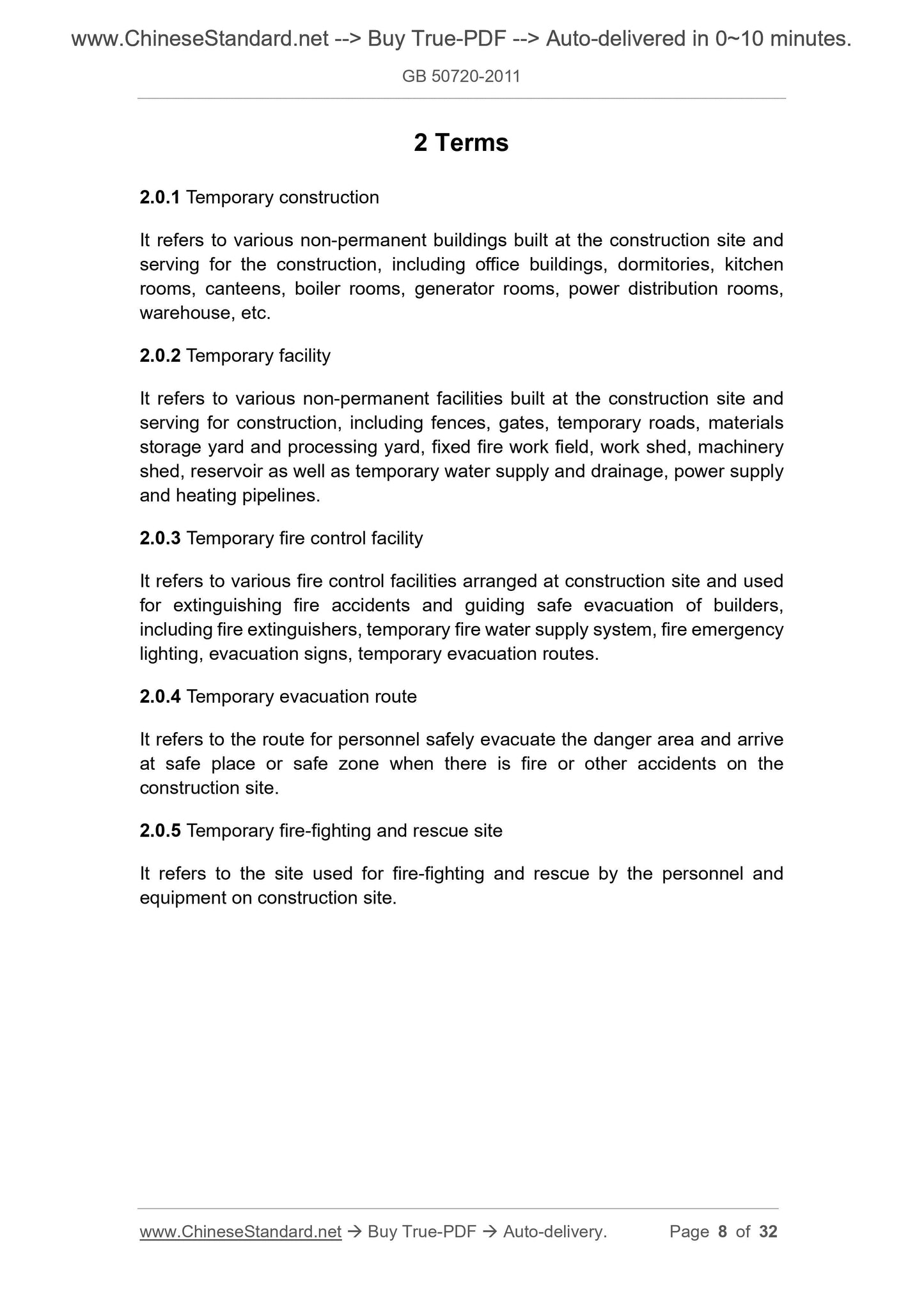 www.ChineseStandard.net --> Buy True-PDF --> Auto-delivered in 0~10 minutes.

GB 50720-2011

2 Terms

2.0.1 Temporary construction

It refers to various non-permanent buildings built at the construction site and serving for the construction, including office buildings, dormitories, kitchen rooms, canteens, boiler rooms, generator rooms, power distribution rooms, warehouse, etc.

2.0.2 Temporary facility

It refers to various non-permanent facilities built at the construction site and serving for construction, including fences, gates, temporary roads, materials storage yard and processing yard, fixed fire work field, work shed, machinery shed, reservoir as well as temporary water supply and drainage, power supply and heating pipelines.

2.0.3 Temporary fire control facility

It refers to various fire control facilities arranged at construction site and used for extinguishing fire accidents and guiding safe evacuation of builders, including fire extinguishers, temporary fire water supply system, fire emergency lighting, evacuation signs, temporary evacuation routes.

2.0.4 Temporary evacuation route

It refers to the route for personnel safely evacuate the danger area and arrive at safe place or safe zone when there is fire or other accidents on the construction site.

2.0.5 Temporary fire-fighting and rescue site

It refers to the site used for fire-fighting and rescue by the personnel and equipment on construction site.

www.ChineseStandard.net → Buy True-PDF → Auto-delivery. Page 8 of 32